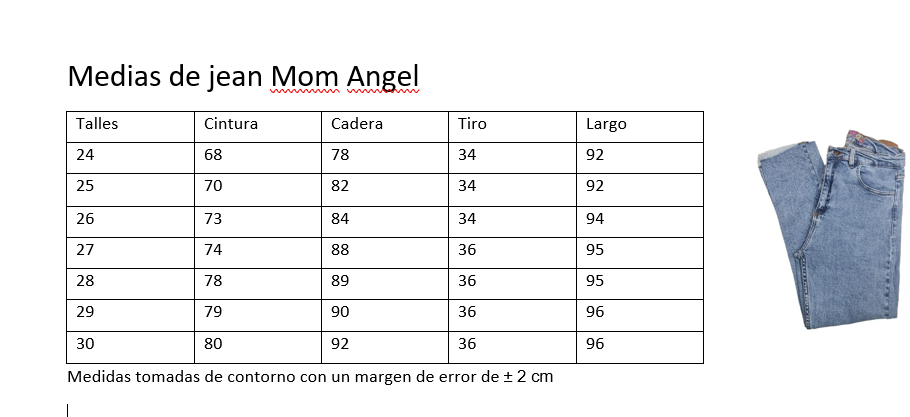 Medias de jean Mom Angel

| Talles | Cintura | Cadera | Tiro | Largo |
|---|---|---|---|---|
| 24 | 68 | 78 | 34 | 92 |
| 25 | 70 | 82 | 34 | 92 |
| 26 | 73 | 84 | 34 | 94 |
| 27 | 74 | 88 | 36 | 95 |
| 28 | 78 | 89 | 36 | 95 |
| 29 | 79 | 90 | 36 | 96 |
| 30 | 80 | 92 | 36 | 96 |

Medidas tomadas de contorno con un margen de error de ± 2 cm